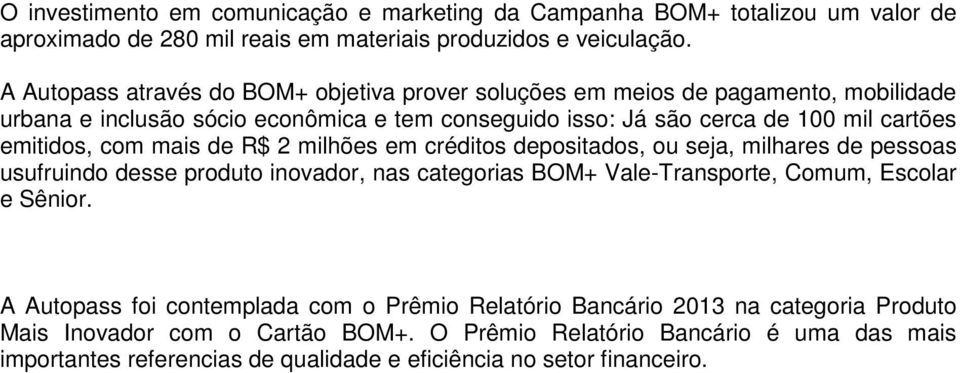 O investimento em comunicação e marketing da Campanha BOM+ totalizou um valor de aproximado de 280 mil reais em materiais produzidos e veiculação.

A Autopass através do BOM+ objetiva prover soluções em meios de pagamento, mobilidade urbana e inclusão sócio econômica e tem conseguido isso: Já são cerca de 100 mil cartões emitidos, com mais de R$ 2 milhões em créditos depositados, ou seja, milhares de pessoas usufruindo desse produto inovador, nas categorias BOM+ Vale-Transporte, Comum, Escolar e Sênior.

A Autopass foi contemplada com o Prêmio Relatório Bancário 2013 na categoria Produto Mais Inovador com o Cartão BOM+. O Prêmio Relatório Bancário é uma das mais importantes referencias de qualidade e eficiência no setor financeiro.